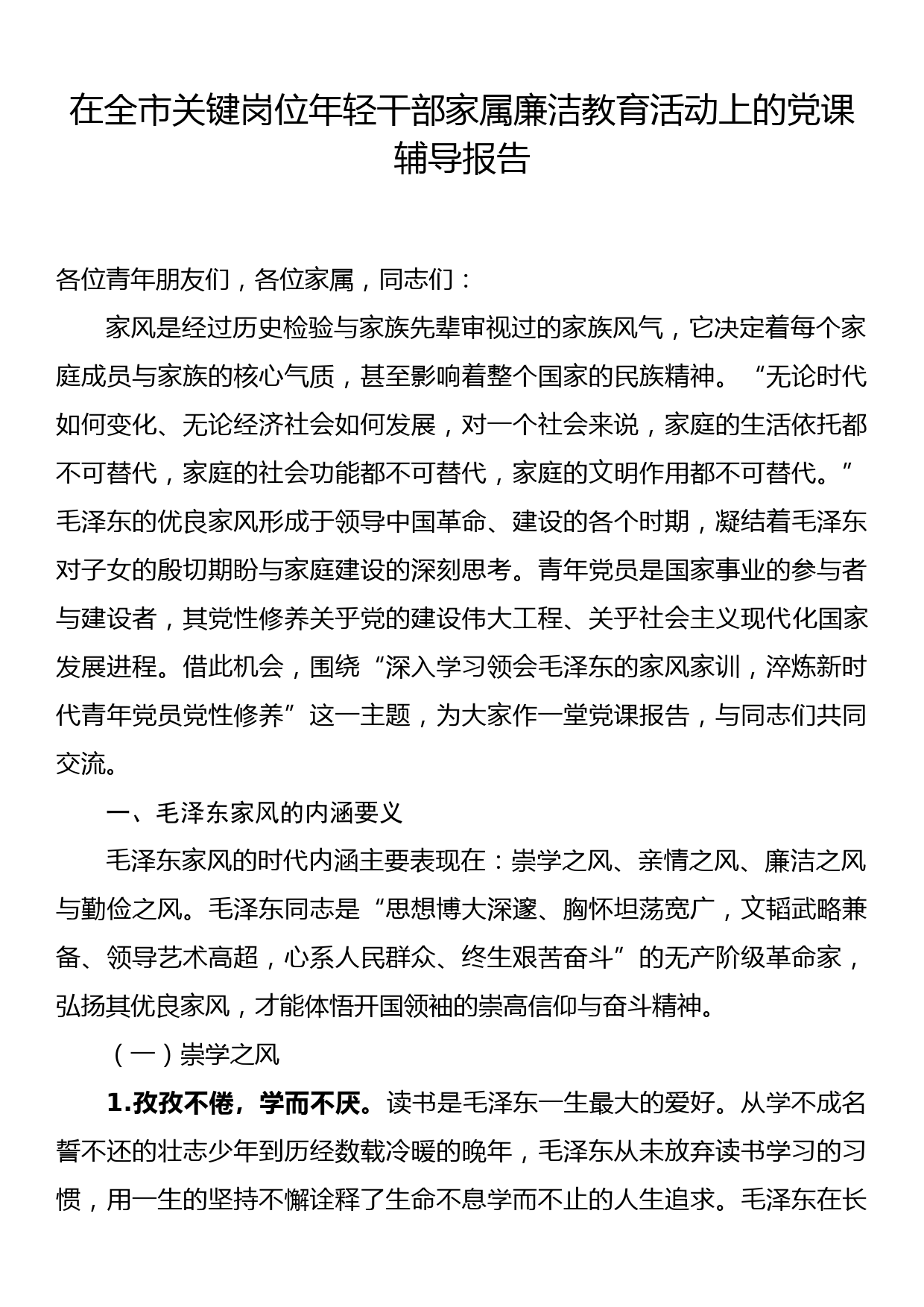 在全市关键岗位年轻干部家属廉洁教育活动上的党课辅导报告

各位青年朋友们，各位家属，同志们：

家风是经过历史检验与家族先辈审视过的家族风气，它决定着每个家庭成员与家族的核心气质，甚至影响着整个国家的民族精神。“无论时代如何变化、无论经济社会如何发展，对一个社会来说，家庭的生活依托都不可替代，家庭的社会功能都不可替代，家庭的文明作用都不可替代。”毛泽东的优良家风形成于领导中国革命、建设的各个时期，凝结着毛泽东对子女的殷切期盼与家庭建设的深刻思考。青年党员是国家事业的参与者与建设者，其党性修养关乎党的建设伟大工程、关乎社会主义现代化国家发展进程。借此机会，围绕“深入学习领会毛泽东的家风家训，淬炼新时代青年党员党性修养”这一主题，为大家作一堂党课报告，与同志们共同交流。

一、毛泽东家风的内涵要义

毛泽东家风的时代内涵主要表现在：崇学之风、亲情之风、廉洁之风与勤俭之风。毛泽东同志是“思想博大深邃、胸怀坦荡宽广，文韬武略兼备、领导艺术高超，心系人民群众、终生艰苦奋斗”的无产阶级革命家，弘扬其优良家风，才能体悟开国领袖的崇高信仰与奋斗精神。

（一）崇学之风

1.孜孜不倦，学而不厌。读书是毛泽东一生最大的爱好。从学不成名誓不还的壮志少年到历经数载冷暖的晚年，毛泽东从未放弃读书学习的习惯，用一生的坚持不懈诠释了生命不息学而不止的人生追求。毛泽东在长